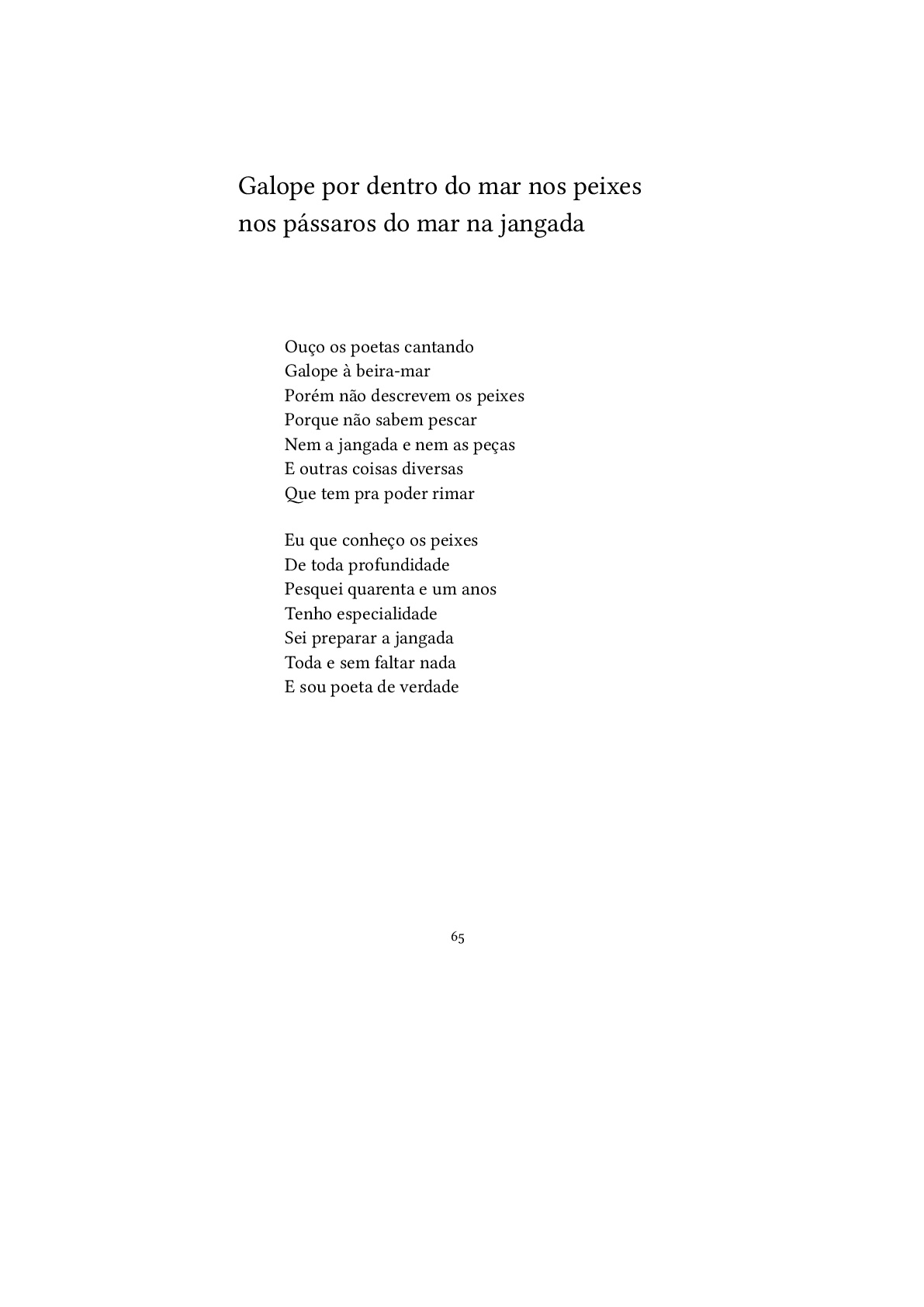 Galope por dentro do mar nos peixes
nos pássaros do mar na jangada

Ouço os poetas cantando
Galope à beira-mar
Porém não descrevem os peixes
Porque não sabem pescar
Nem a jangada e nem as peças
E outras coisas diversas
Que tem pra poder rimar

Eu que conheço os peixes
De toda profundidade
Pesquei quarenta e um anos
Tenho especialidade
Sei preparar a jangada
Toda e sem faltar nada
E sou poeta de verdade

65